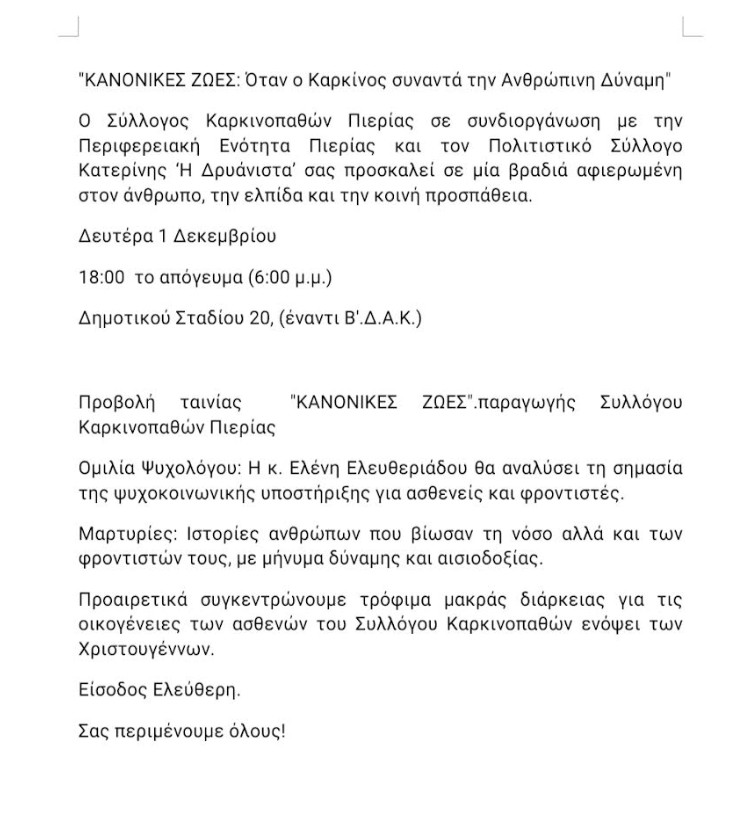 "ΚΑΝΟΝΙΚΕΣ ΖΩΕΣ: Όταν ο Καρκίνος συναντά την Ανθρώπινη Δύναμη"

Ο Σύλλογος Καρκινοπαθών Πιερίας σε συνδιοργάνωση με την Περιφερειακή Ενότητα Πιερίας και τον Πολιτιστικό Σύλλογο Κατερίνης 'Η Δρυάνιστα' σας προσκαλεί σε μία βραδιά αφιερωμένη στον άνθρωπο, την ελπίδα και την κοινή προσπάθεια.

Δευτέρα 1 Δεκεμβρίου

18:00 το απόγευμα (6:00 μ.μ.)

Δημοτικού Σταδίου 20, (έναντι Β'.Δ.Α.Κ.)

Προβολή ταινίας "ΚΑΝΟΝΙΚΕΣ ΖΩΕΣ".παραγωγής Συλλόγου Καρκινοπαθών Πιερίας

Ομιλία Ψυχολόγου: Η κ. Ελένη Ελευθεριάδου θα αναλύσει τη σημασία της ψυχοκοινωνικής υποστήριξης για ασθενείς και φροντιστές.

Μαρτυρίες: Ιστορίες ανθρώπων που βίωσαν τη νόσο αλλά και των φροντιστών τους, με μήνυμα δύναμης και αισιοδοξίας.

Προαιρετικά συγκεντρώνουμε τρόφιμα μακράς διάρκειας για τις οικογένειες των ασθενών του Συλλόγου Καρκινοπαθών ενόψει των Χριστουγέννων.

Είσοδος Ελεύθερη.

Σας περιμένουμε όλους!